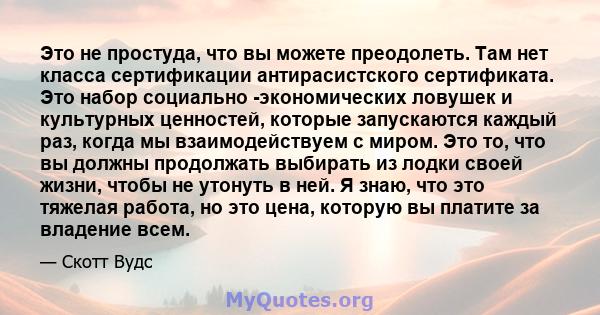 Это не простуда, что вы можете преодолеть. Там нет класса сертификации антирасистского сертификата. Это набор социально -экономических ловушек и культурных ценностей, которые запускаются каждый раз, когда мы взаимодействуем с миром. Это то, что вы должны продолжать выбирать из лодки своей жизни, чтобы не утонуть в ней. Я знаю, что это тяжелая работа, но это цена, которую вы платите за владение всем.

— Скотт Вудс

MyQuotes.org